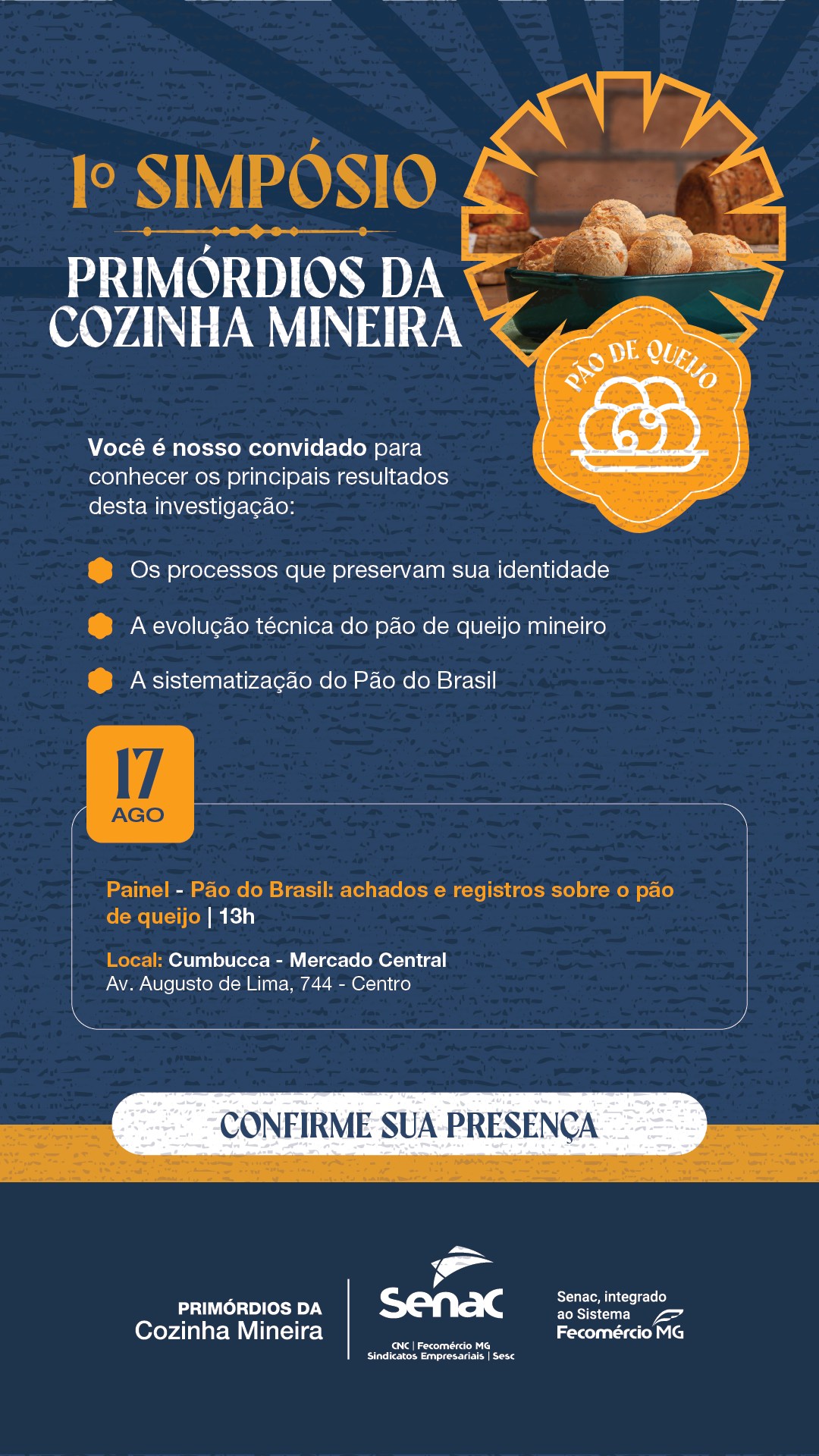 1º SIMPÓSIO

PRIMÓRDIOS DA COZINHA MINEIRA

PÃO DE QUEIJO

Você é nosso convidado para conhecer os principais resultados desta investigação:

Os processos que preservam sua identidade

A evolução técnica do pão de queijo mineiro

A sistematização do Pão do Brasil

17 AGO

Painel - Pão do Brasil: achados e registros sobre o pão de queijo | 13h

Local: Cumbucca - Mercado Central
Av. Augusto de Lima, 744 - Centro

CONFIRME SUA PRESENÇA

PRIMÓRDIOS DA Cozinha Mineira

Senac
CNC | Fecomércio MG
Sindicatos Empresariais | Sesc

Senac, integrado ao Sistema Fecomércio MG